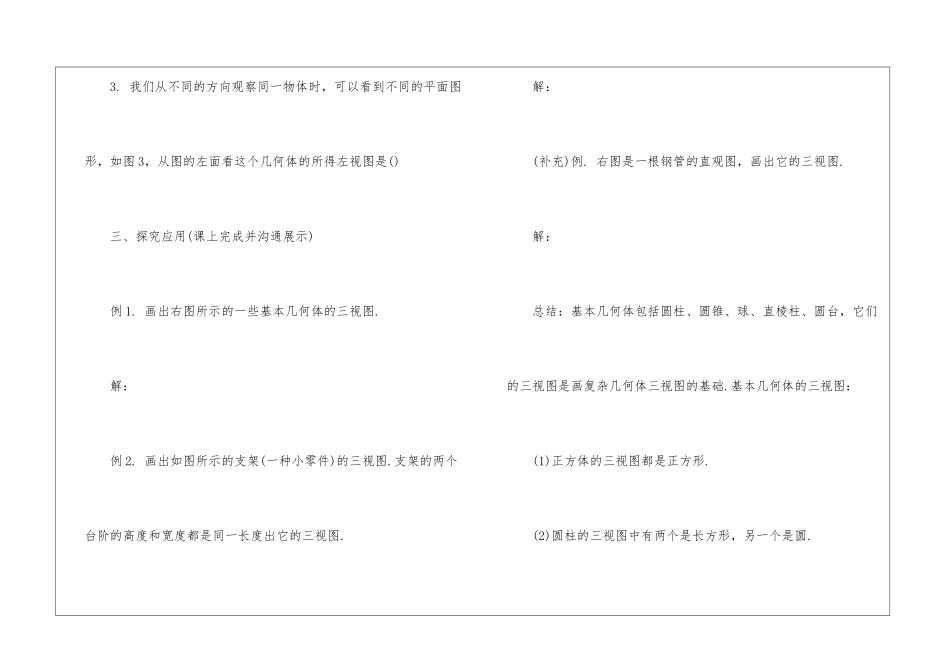 3. 我们从不同的方向观察同一物体时，可以看到不同的平面图形，如图3，从图的左面看这个几何体的所得左视图是()

三、探究应用(课上完成并沟通展示)

例1. 画出右图所示的一些基本几何体的三视图.

解：

例2. 画出如图所示的支架(一种小零件)的三视图.支架的两个台阶的高度和宽度都是同一长度出它的三视图.

解：

(补充)例. 右图是一根钢管的直观图，画出它的三视图.

解：

总结：基本几何体包括圆柱、圆锥、球、直棱柱、圆台，它们的三视图是画复杂几何体三视图的基础.基本几何体的三视图：

(1)正方体的三视图都是正方形.

(2)圆柱的三视图中有两个是长方形，另一个是圆.